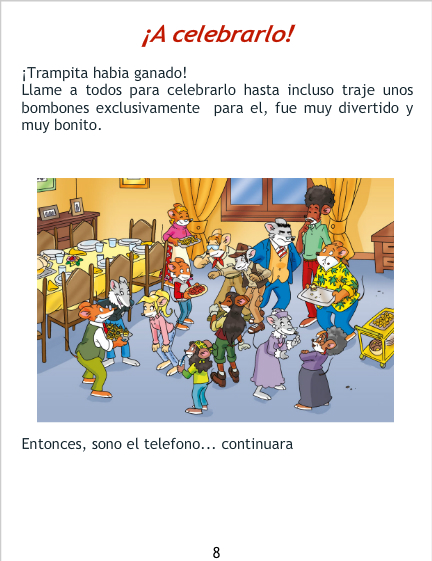 ¡A celebrarlo!

¡Trampita habia ganado!
Llame a todos para celebrarlo hasta incluso traje unos bombones exclusivamente para el, fue muy divertido y muy bonito.

Entonces, sono el telefono... continuara

8